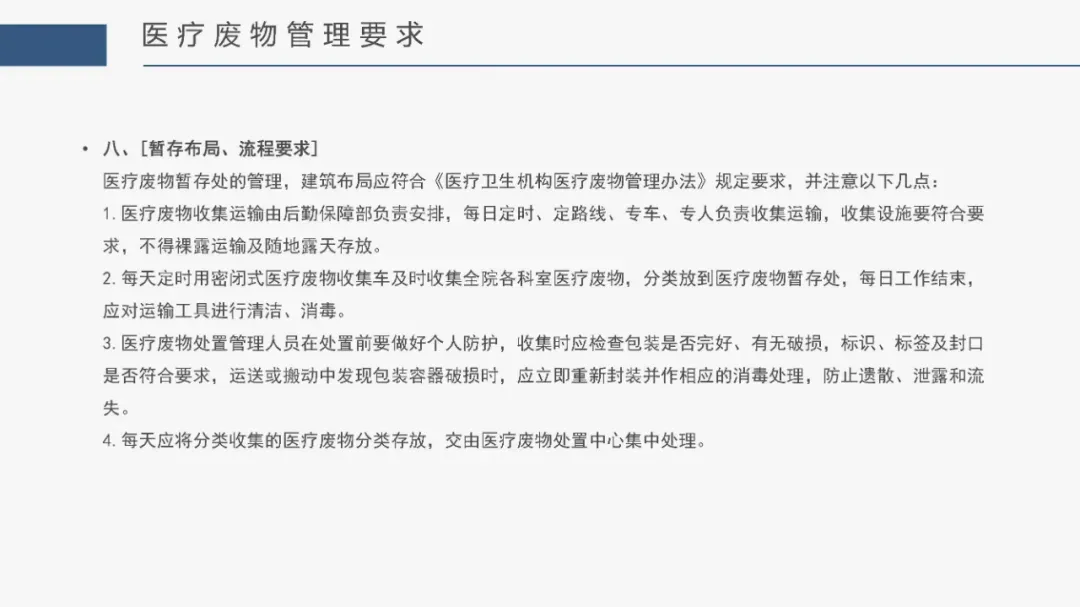 医疗废物管理要求

• 八、[暂存布局、流程要求]

医疗废物暂存处的管理，建筑布局应符合《医疗卫生机构医疗废物管理办法》规定要求，并注意以下几点：

1. 医疗废物收集运输由后勤保障部负责安排，每日定时、定路线、专车、专人负责收集运输，收集设施要符合要求，不得裸露运输及随地露天存放。

2. 每天定时用密闭式医疗废物收集车及时收集全院各科室医疗废物，分类放到医疗废物暂存处，每日工作结束，应对运输工具进行清洁、消毒。

3. 医疗废物处置管理人员在处置前要做好个人防护，收集时应检查包装是否完好、有无破损，标识、标签及封口是否符合要求，运送或搬动中发现包装容器破损时，应立即重新封装并作相应的消毒处理，防止遗散、泄露和流失。

4. 每天应将分类收集的医疗废物分类存放，交由医疗废物处置中心集中处理。